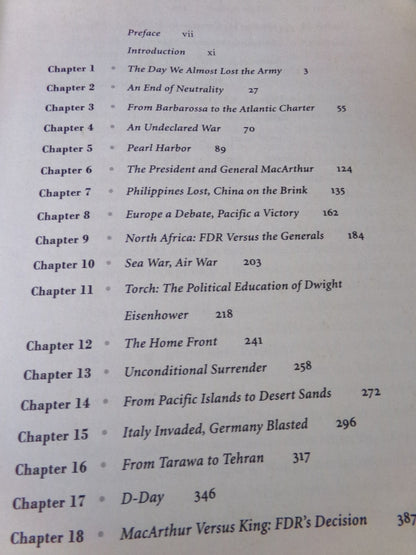 Preface vii

Introduction xi

Chapter 1 • The Day We Almost Lost the Army 3

Chapter 2 • An End of Neutrality 27

Chapter 3 • From Barbarossa to the Atlantic Charter 55

Chapter 4 • An Undeclared War 70

Chapter 5 • Pearl Harbor 89

Chapter 6 • The President and General MacArthur 124

Chapter 7 • Philippines Lost, China on the Brink 135

Chapter 8 • Europe a Debate, Pacific a Victory 162

Chapter 9 • North Africa: FDR Versus the Generals 184

Chapter 10 • Sea War, Air War 203

Chapter 11 • Torch: The Political Education of Dwight Eisenhower 218

Chapter 12 • The Home Front 241

Chapter 13 • Unconditional Surrender 258

Chapter 14 • From Pacific Islands to Desert Sands 272

Chapter 15 • Italy Invaded, Germany Blasted 296

Chapter 16 • From Tarawa to Tehran 317

Chapter 17 • D-Day 346

Chapter 18 • MacArthur Versus King: FDR's Decision 387